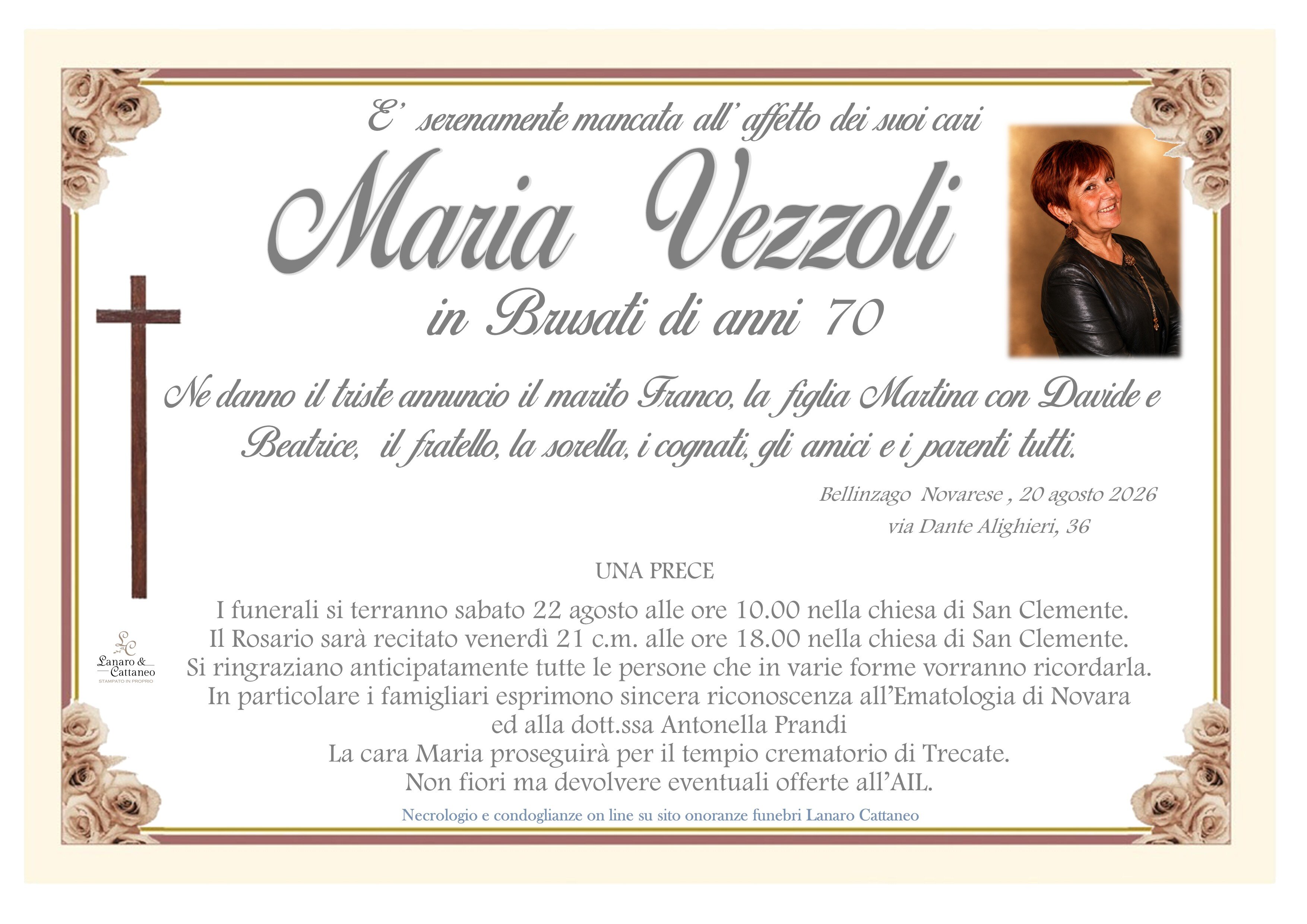 E' serenamente mancata all' affetto dei suoi cari

Maria Vezzoli

in Brusati di anni 70

Ne danno il triste annuncio il marito Franco, la figlia Martina con Davide e Beatrice, il fratello, la sorella, i cognati, gli amici e i parenti tutti.

Bellinzago Novarese , 20 agosto 2026
via Dante Alighieri, 36

UNA PRECE

I funerali si terranno sabato 22 agosto alle ore 10.00 nella chiesa di San Clemente.
Il Rosario sarà recitato venerdì 21 c.m. alle ore 18.00 nella chiesa di San Clemente.
Si ringraziano anticipatamente tutte le persone che in varie forme vorranno ricordarla.
In particolare i famigliari esprimono sincera riconoscenza all'Ematologia di Novara ed alla dott.ssa Antonella Prandi
La cara Maria proseguirà per il tempio crematorio di Trecate.
Non fiori ma devolvere eventuali offerte all'AIL.

LC
Lanaro & Cattaneo
STAMPATO IN PROPRIO

Necrologio e condoglianze on line su sito onoranze funebri Lanaro Cattaneo